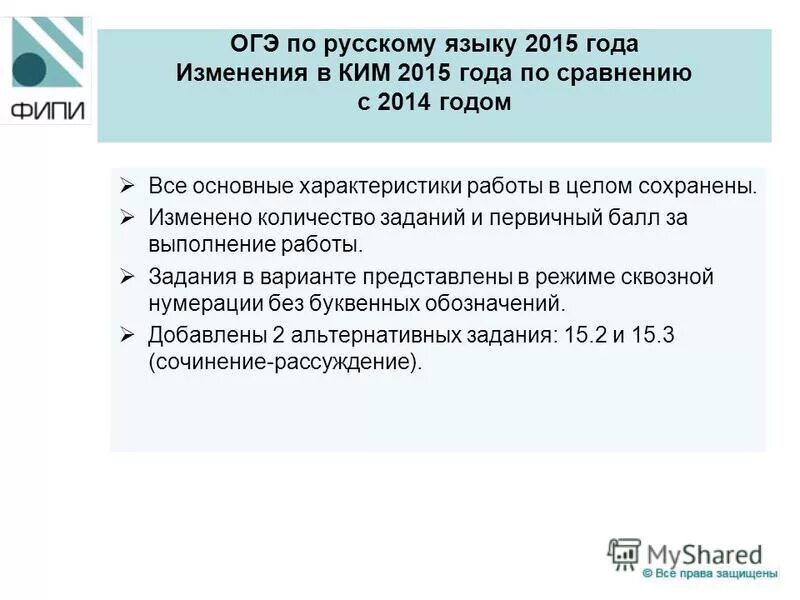 ФИПИ

ОГЭ по русскому языку 2015 года
Изменения в КИМ 2015 года по сравнению с 2014 годом

➢ Все основные характеристики работы в целом сохранены.
➢ Изменено количество заданий и первичный балл за выполнение работы.
➢ Задания в варианте представлены в режиме сквозной нумерации без буквенных обозначений.
➢ Добавлены 2 альтернативных задания: 15.2 и 15.3 (сочинение-рассуждение).

MyShared
© Все права защищены